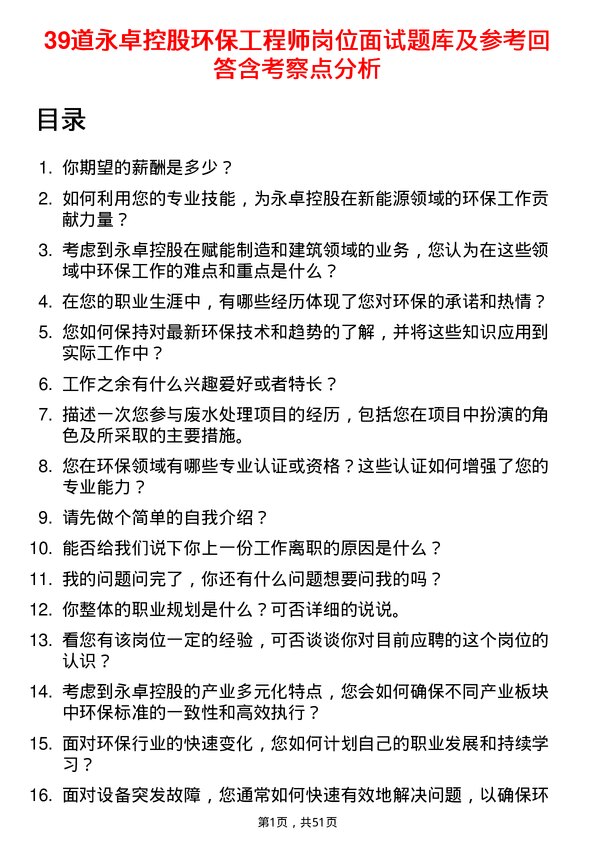 39道永卓控股环保工程师岗位面试题库及参考回答含考察点分析

目录

1. 你期望的薪酬是多少？
2. 如何利用您的专业技能，为永卓控股在新能源领域的环保工作贡献力量？
3. 考虑到永卓控股在赋能制造和建筑领域的业务，您认为在这些领域中环保工作的难点和重点是什么？
4. 在您的职业生涯中，有哪些经历体现了您对环保的承诺和热情？
5. 您如何保持对最新环保技术和趋势的了解，并将这些知识应用到实际工作中？
6. 工作之余有什么兴趣爱好或者特长？
7. 描述一次您参与废水处理项目的经历，包括您在项目中扮演的角色及所采取的主要措施。
8. 您在环保领域有哪些专业认证或资格？这些认证如何增强了您的专业能力？
9. 请先做个简单的自我介绍？
10. 能否给我们说下你上一份工作离职的原因是什么？
11. 我的问题问完了，你还有什么问题想要问我的吗？
12. 你整体的职业规划是什么？可否详细的说说。
13. 看您有该岗位一定的经验，可否谈谈你对目前应聘的这个岗位的认识？
14. 考虑到永卓控股的产业多元化特点，您会如何确保不同产业板块中环保标准的一致性和高效执行？
15. 面对环保行业的快速变化，您如何计划自己的职业发展和持续学习？
16. 面对设备突发故障，您通常如何快速有效地解决问题，以确保环

第1页，共51页